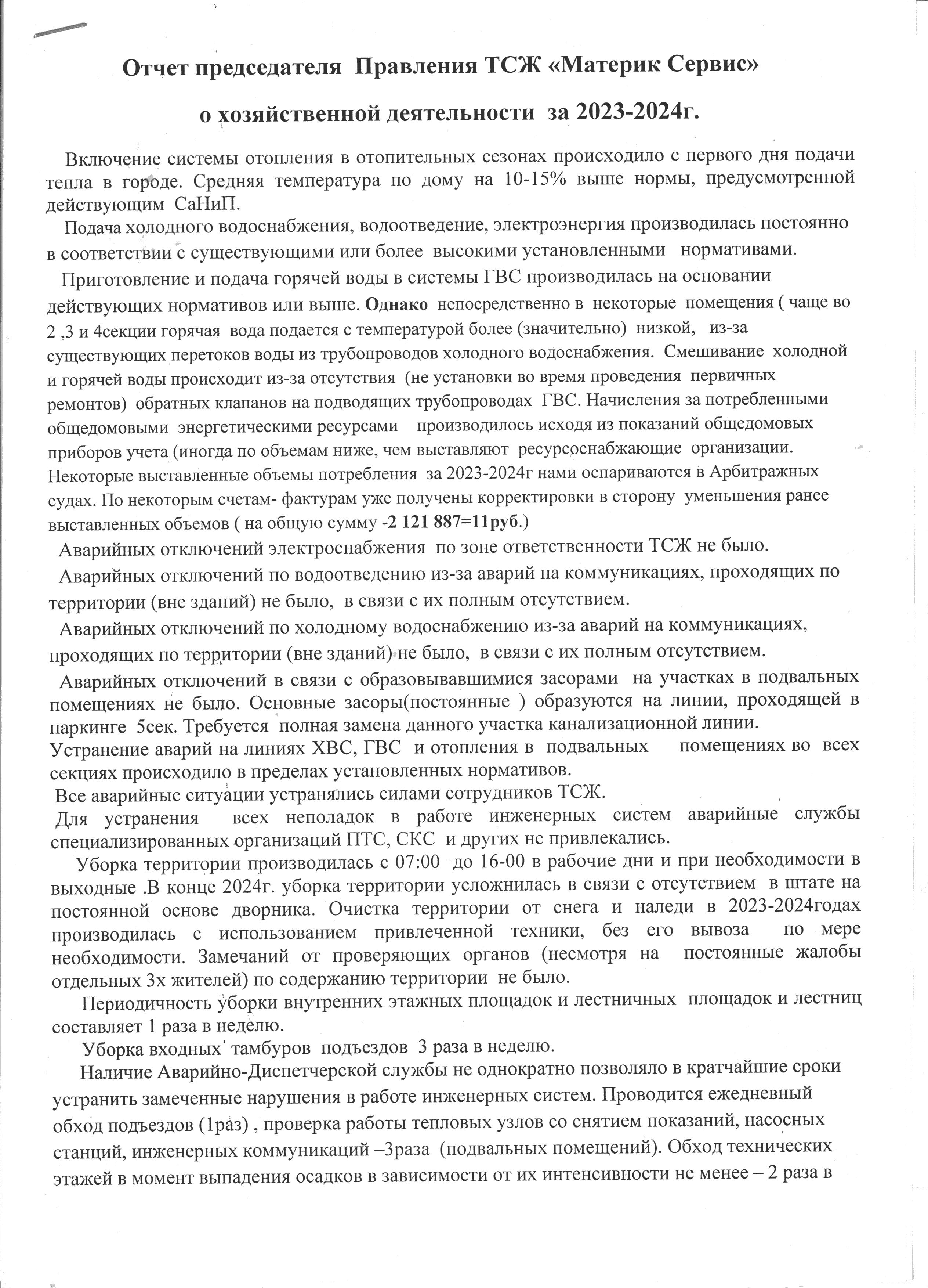 Отчет председателя Правления ТСЖ «Материк Сервис»

о хозяйственной деятельности за 2023-2024г.

Включение системы отопления в отопительных сезонах происходило с первого дня подачи тепла в городе. Средняя температура по дому на 10-15% выше нормы, предусмотренной действующим СаНиП.

Подача холодного водоснабжения, водоотведение, электроэнергия производилась постоянно в соответствии с существующими или более высокими установленными нормативами.

Приготовление и подача горячей воды в системы ГВС производилась на основании действующих нормативов или выше. Однако непосредственно в некоторые помещения ( чаще во 2 ,3 и 4секции горячая вода подается с температурой более (значительно) низкой, из-за существующих перетоков воды из трубопроводов холодного водоснабжения. Смешивание холодной и горячей воды происходит из-за отсутствия (не установки во время проведения первичных ремонтов) обратных клапанов на подводящих трубопроводах ГВС. Начисления за потребленными общедомовыми энергетическими ресурсами производилось исходя из показаний общедомовых приборов учета (иногда по объемам ниже, чем выставляют ресурсоснабжающие организации. Некоторые выставленные объемы потребления за 2023-2024г нами оспариваются в Арбитражных судах. По некоторым счетам- фактурам уже получены корректировки в сторону уменьшения ранее выставленных объемов ( на общую сумму -2 121 887=11руб.)

Аварийных отключений электроснабжения по зоне ответственности ТСЖ не было.

Аварийных отключений по водоотведению из-за аварий на коммуникациях, проходящих по территории (вне зданий) не было, в связи с их полным отсутствием.

Аварийных отключений по холодному водоснабжению из-за аварий на коммуникациях, проходящих по территории (вне зданий) не было, в связи с их полным отсутствием.

Аварийных отключений в связи с образовывавшимися засорами на участках в подвальных помещениях не было. Основные засоры(постоянные ) образуются на линии, проходящей в паркинге 5сек. Требуется полная замена данного участка канализационной линии.
Устранение аварий на линиях ХВС, ГВС и отопления в подвальных помещениях во всех секциях происходило в пределах установленных нормативов.
Все аварийные ситуации устранялись силами сотрудников ТСЖ.
Для устранения всех неполадок в работе инженерных систем аварийные службы специализированных организаций ПТС, СКС и других не привлекались.

Уборка территории производилась с 07:00 до 16-00 в рабочие дни и при необходимости в выходные .В конце 2024г. уборка территории усложнилась в связи с отсутствием в штате на постоянной основе дворника. Очистка территории от снега и наледи в 2023-2024годах производилась с использованием привлеченной техники, без его вывоза по мере необходимости. Замечаний от проверяющих органов (несмотря на постоянные жалобы отдельных 3х жителей) по содержанию территории не было.

Периодичность уборки внутренних этажных площадок и лестничных площадок и лестниц составляет 1 раза в неделю.

Уборка входных тамбуров подъездов 3 раза в неделю.

Наличие Аварийно-Диспетчерской службы не однократно позволяло в кратчайшие сроки устранить замеченные нарушения в работе инженерных систем. Проводится ежедневный обход подъездов (1раз) , проверка работы тепловых узлов со снятием показаний, насосных станций, инженерных коммуникаций –3раза (подвальных помещений). Обход технических этажей в момент выпадения осадков в зависимости от их интенсивности не менее – 2 раза в